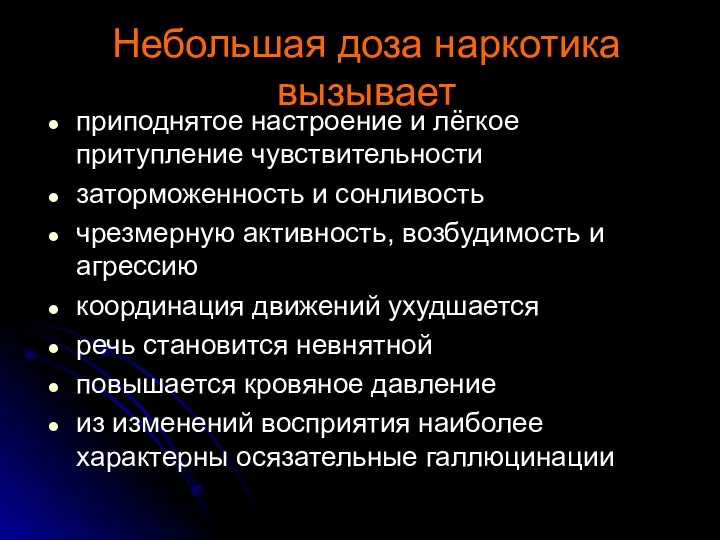 Небольшая доза наркотика вызывает

- приподнятое настроение и лёгкое притупление чувствительности
- заторможенность и сонливость
- чрезмерную активность, возбудимость и агрессию
- координация движений ухудшается
- речь становится невнятной
- повышается кровяное давление
- из изменений восприятия наиболее характерны осязательные галлюцинации